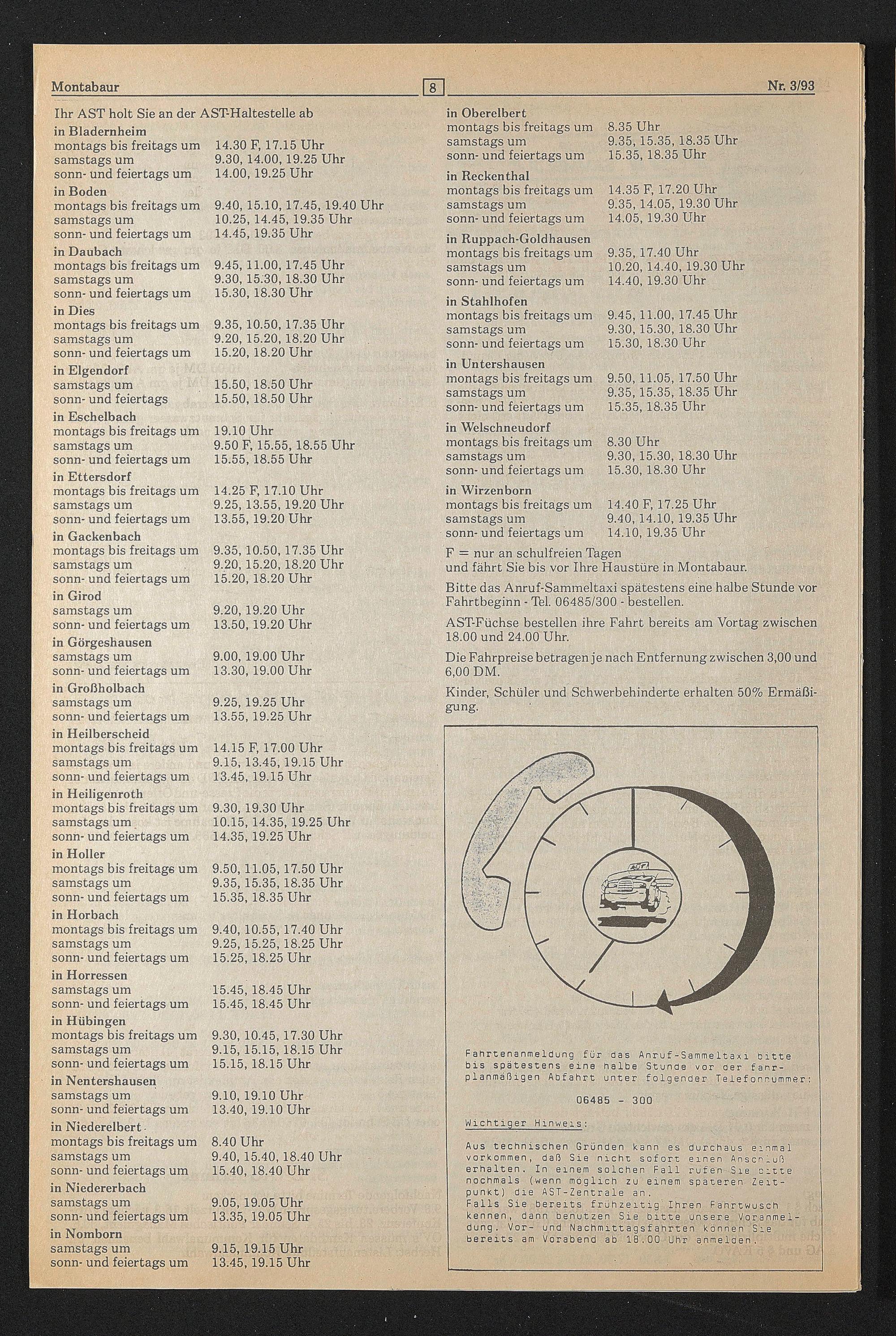 Montabaur 8 Nr. 3/93

Ihr AST holt Sie an der AST-Haltestelle ab

in Bladernheim
montags bis freitags um 14.30 F, 17.15 Uhr
samstags um 9.30, 14.00, 19.25 Uhr
sonn- und feiertags um 14.00, 19.25 Uhr

in Boden
montags bis freitags um 9.40, 15.10, 17.45, 19.40 Uhr
samstags um 10.25, 14.45, 19.35 Uhr
sonn- und feiertags um 14.45, 19.35 Uhr

in Daubach
montags bis freitags um 9.45, 11.00, 17.45 Uhr
samstags um 9.30, 15.30, 18.30 Uhr
sonn- und feiertags um 15.30, 18.30 Uhr

in Dies
montags bis freitags um 9.35, 10.50, 17.35 Uhr
samstags um 9.20, 15.20, 18.20 Uhr
sonn- und feiertags um 15.20, 18.20 Uhr

in Elgendorf
samstags um 15.50, 18.50 Uhr
sonn- und feiertags 15.50, 18.50 Uhr

in Eschelbach
montags bis freitags um 19.10 Uhr
samstags um 9.50 F, 15.55, 18.55 Uhr
sonn- und feiertags um 15.55, 18.55 Uhr

in Ettersdorf
montags bis freitags um 14.25 F, 17.10 Uhr
samstags um 9.25, 13.55, 19.20 Uhr
sonn- und feiertags um 13.55, 19.20 Uhr

in Gackenbach
montags bis freitags um 9.35, 10.50, 17.35 Uhr
samstags um 9.20, 15.20, 18.20 Uhr
sonn- und feiertags um 15.20, 18.20 Uhr

in Girod
samstags um 9.20, 19.20 Uhr
sonn- und feiertags um 13.50, 19.20 Uhr

in Görgeshausen
samstags um 9.00, 19.00 Uhr
sonn- und feiertags um 13.30, 19.00 Uhr

in Großholbach
samstags um 9.25, 19.25 Uhr
sonn- und feiertags um 13.55, 19.25 Uhr

in Heilberscheid
montags bis freitags um 14.15 F, 17.00 Uhr
samstags um 9.15, 13.45, 19.15 Uhr
sonn- und feiertags um 13.45, 19.15 Uhr

in Heiligenroth
montags bis freitags um 9.30, 19.30 Uhr
samstags um 10.15, 14.35, 19.25 Uhr
sonn- und feiertags um 14.35, 19.25 Uhr

in Holler
montags bis freitags um 9.50, 11.05, 17.50 Uhr
samstags um 9.35, 15.35, 18.35 Uhr
sonn- und feiertags um 15.35, 18.35 Uhr

in Horbach
montags bis freitags um 9.40, 10.55, 17.40 Uhr
samstags um 9.25, 15.25, 18.25 Uhr
sonn- und feiertags um 15.25, 18.25 Uhr

in Horressen
samstags um 15.45, 18.45 Uhr
sonn- und feiertags um 15.45, 18.45 Uhr

in Hübingen
montags bis freitags um 9.30, 10.45, 17.30 Uhr
samstags um 9.15, 15.15, 18.15 Uhr
sonn- und feiertags um 15.15, 18.15 Uhr

in Nentershausen
samstags um 9.10, 19.10 Uhr
sonn- und feiertags um 13.40, 19.10 Uhr

in Niederelbert
montags bis freitags um 8.40 Uhr
samstags um 9.40, 15.40, 18.40 Uhr
sonn- und feiertags um 15.40, 18.40 Uhr

in Niedererbach
samstags um 9.05, 19.05 Uhr
sonn- und feiertags um 13.35, 19.05 Uhr

in Nomborn
samstags um 9.15, 19.15 Uhr
sonn- und feiertags um 13.45, 19.15 Uhr

in Oberelbert
montags bis freitags um 8.35 Uhr
samstags um 9.35, 15.35, 18.35 Uhr
sonn- und feiertags um 15.35, 18.35 Uhr

in Reckenthal
montags bis freitags um 14.35 F, 17.20 Uhr
samstags um 9.35, 14.05, 19.30 Uhr
sonn- und feiertags um 14.05, 19.30 Uhr

in Ruppach-Goldhausen
montags bis freitags um 9.35, 17.40 Uhr
samstags um 10.20, 14.40, 19.30 Uhr
sonn- und feiertags um 14.40, 19.30 Uhr

in Stahlhofen
montags bis freitags um 9.45, 11.00, 17.45 Uhr
samstags um 9.30, 15.30, 18.30 Uhr
sonn- und feiertags um 15.30, 18.30 Uhr

in Untershausen
montags bis freitags um 9.50, 11.05, 17.50 Uhr
samstags um 9.35, 15.35, 18.35 Uhr
sonn- und feiertags um 15.35, 18.35 Uhr

in Welschneudorf
montags bis freitags um 8.30 Uhr
samstags um 9.30, 15.30, 18.30 Uhr
sonn- und feiertags um 15.30, 18.30 Uhr

in Wirzenborn
montags bis freitags um 14.40 F, 17.25 Uhr
samstags um 9.40, 14.10, 19.35 Uhr
sonn- und feiertags um 14.10, 19.35 Uhr

F = nur an schulfreien Tagen
und fährt Sie bis vor Ihre Haustüre in Montabaur.

Bitte das Anruf-Sammeltaxi spätestens eine halbe Stunde vor Fahrtbeginn - Tel. 06485/300 - bestellen.

AST-Füchse bestellen ihre Fahrt bereits am Vortag zwischen 18.00 und 24.00 Uhr.

Die Fahrpreise betragen je nach Entfernung zwischen 3,00 und 6,00 DM.

Kinder, Schüler und Schwerbehinderte erhalten 50% Ermäßigung.

AST

Fahrtenanmeldung für das Anruf-Sammeltaxi bitte bis spätestens eine halbe Stunde vor der fahrplanmäßigen Abfahrt unter folgender Telefonnummer:

06485 - 300

Wichtiger Hinweis:

Aus technischen Gründen kann es durchaus einmal vorkommen, daß Sie nicht sofort einen Anschluß erhalten. In einem solchen Fall rufen Sie bitte nochmals (wenn möglich zu einem späteren Zeitpunkt) die AST-Zentrale an.
Falls Sie bereits frühzeitig Ihren Fahrtwusch kennen, dann benutzen Sie bitte unsere Voranmeldung. Vor- und Nachmittagsfahrten können Sie bereits am Vorabend ab 18.00 Uhr anmelden.